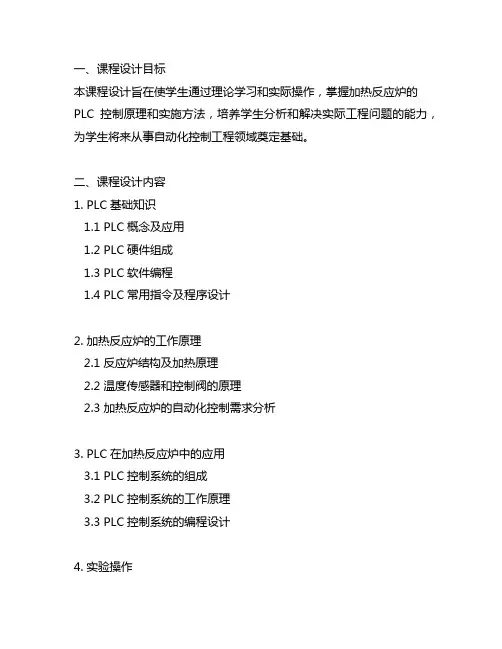 一、课程设计目标
本课程设计旨在使学生通过理论学习和实际操作，掌握加热反应炉的 PLC 控制原理和实施方法，培养学生分析和解决实际工程问题的能力，为学生将来从事自动化控制工程领域奠定基础。

二、课程设计内容
1. PLC 基础知识
1.1 PLC 概念及应用
1.2 PLC 硬件组成
1.3 PLC 软件编程
1.4 PLC 常用指令及程序设计

2. 加热反应炉的工作原理
2.1 反应炉结构及加热原理
2.2 温度传感器和控制阀的原理
2.3 加热反应炉的自动化控制需求分析

3. PLC 在加热反应炉中的应用
3.1 PLC 控制系统的组成
3.2 PLC 控制系统的工作原理
3.3 PLC 控制系统的编程设计

4. 实验操作